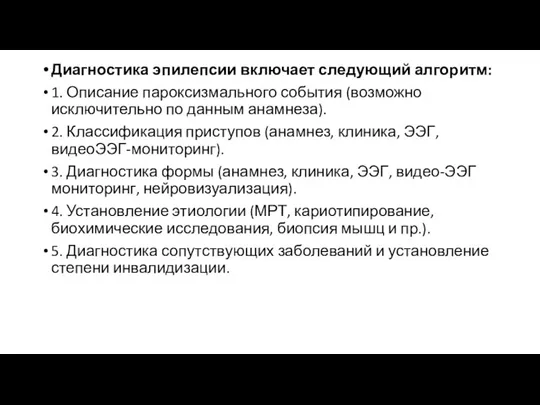 • Диагностика эпилепсии включает следующий алгоритм:

• 1. Описание пароксизмального события (возможно исключительно по данным анамнеза).

• 2. Классификация приступов (анамнез, клиника, ЭЭГ, видеоЭЭГ-мониторинг).

• 3. Диагностика формы (анамнез, клиника, ЭЭГ, видео-ЭЭГ мониторинг, нейровизуализация).

• 4. Установление этиологии (МРТ, кариотипирование, биохимические исследования, биопсия мышц и пр.).

• 5. Диагностика сопутствующих заболеваний и установление степени инвалидизации.